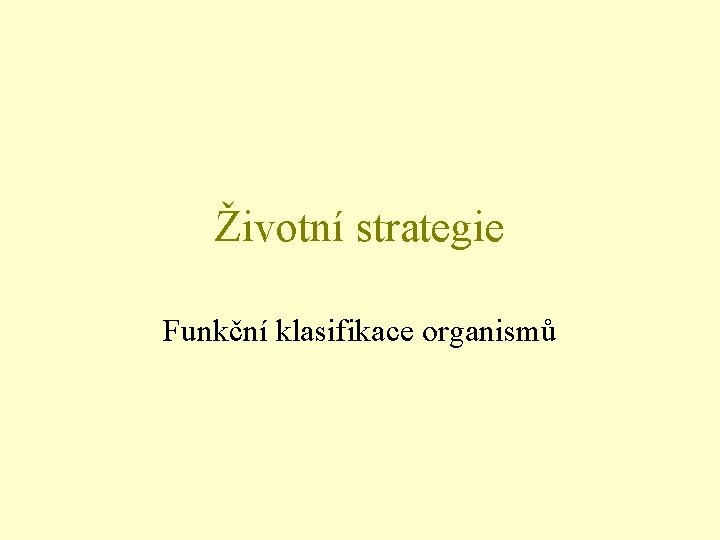 Životní strategie

Funkční klasifikace organismů